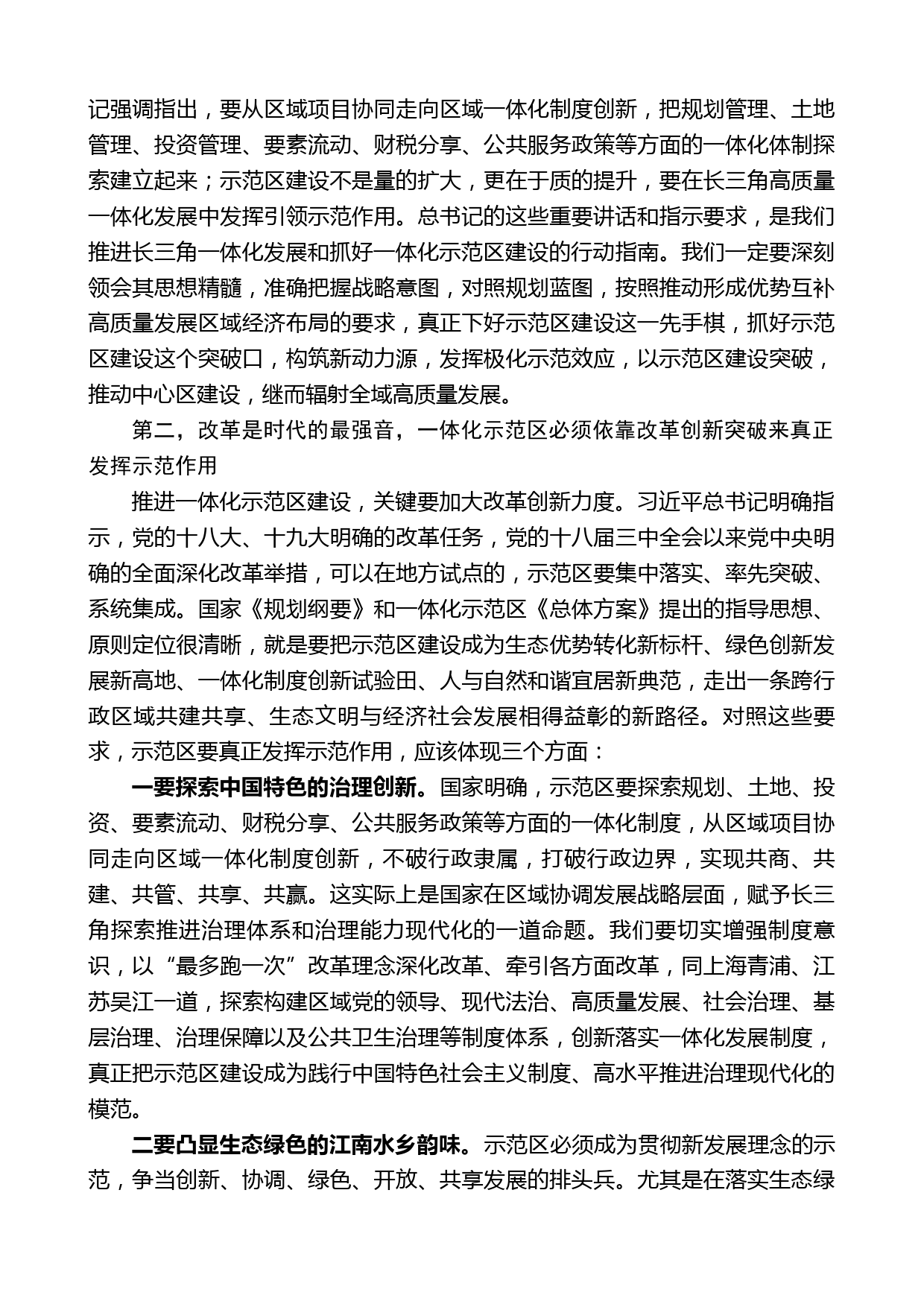 记强调指出，要从区域项目协同走向区域一体化制度创新，把规划管理、土地管理、投资管理、要素流动、财税分享、公共服务政策等方面的一体化体制探索建立起来；示范区建设不是量的扩大，更在于质的提升，要在长三角高质量一体化发展中发挥引领示范作用。总书记的这些重要讲话和指示要求，是我们推进长三角一体化发展和抓好一体化示范区建设的行动指南。我们一定要深刻领会其思想精髓，准确把握战略意图，对照规划蓝图，按照推动形成优势互补高质量发展区域经济布局的要求，真正下好示范区建设这一先手棋，抓好示范区建设这个突破口，构筑新动力源，发挥极化示范效应，以示范区建设突破，推动中心区建设，继而辐射全域高质量发展。

第二，改革是时代的最强音，一体化示范区必须依靠改革创新突破来真正发挥示范作用

推进一体化示范区建设，关键要加大改革创新力度。习近平总书记明确指示，党的十八大、十九大明确的改革任务，党的十八届三中全会以来党中央明确的全面深化改革举措，可以在地方试点的，示范区要集中落实、率先突破、系统集成。国家《规划纲要》和一体化示范区《总体方案》提出的指导思想、原则定位很清晰，就是要把示范区建设成为生态优势转化新标杆、绿色创新发展新高地、一体化制度创新试验田、人与自然和谐宜居新典范，走出一条跨行政区域共建共享、生态文明与经济社会发展相得益彰的新路径。对照这些要求，示范区要真正发挥示范作用，应该体现三个方面：

一要探索中国特色的治理创新。国家明确，示范区要探索规划、土地、投资、要素流动、财税分享、公共服务政策等方面的一体化制度，从区域项目协同走向区域一体化制度创新，不破行政隶属，打破行政边界，实现共商、共建、共管、共享、共赢。这实际上是国家在区域协调发展战略层面，赋予长三角探索推进治理体系和治理能力现代化的一道命题。我们要切实增强制度意识，以“最多跑一次”改革理念深化改革、牵引各方面改革，同上海青浦、江苏吴江一道，探索构建区域党的领导、现代法治、高质量发展、社会治理、基层治理、治理保障以及公共卫生治理等制度体系，创新落实一体化发展制度，真正把示范区建设成为践行中国特色社会主义制度、高水平推进治理现代化的模范。

二要凸显生态绿色的江南水乡韵味。示范区必须成为贯彻新发展理念的示范，争当创新、协调、绿色、开放、共享发展的排头兵。尤其是在落实生态绿